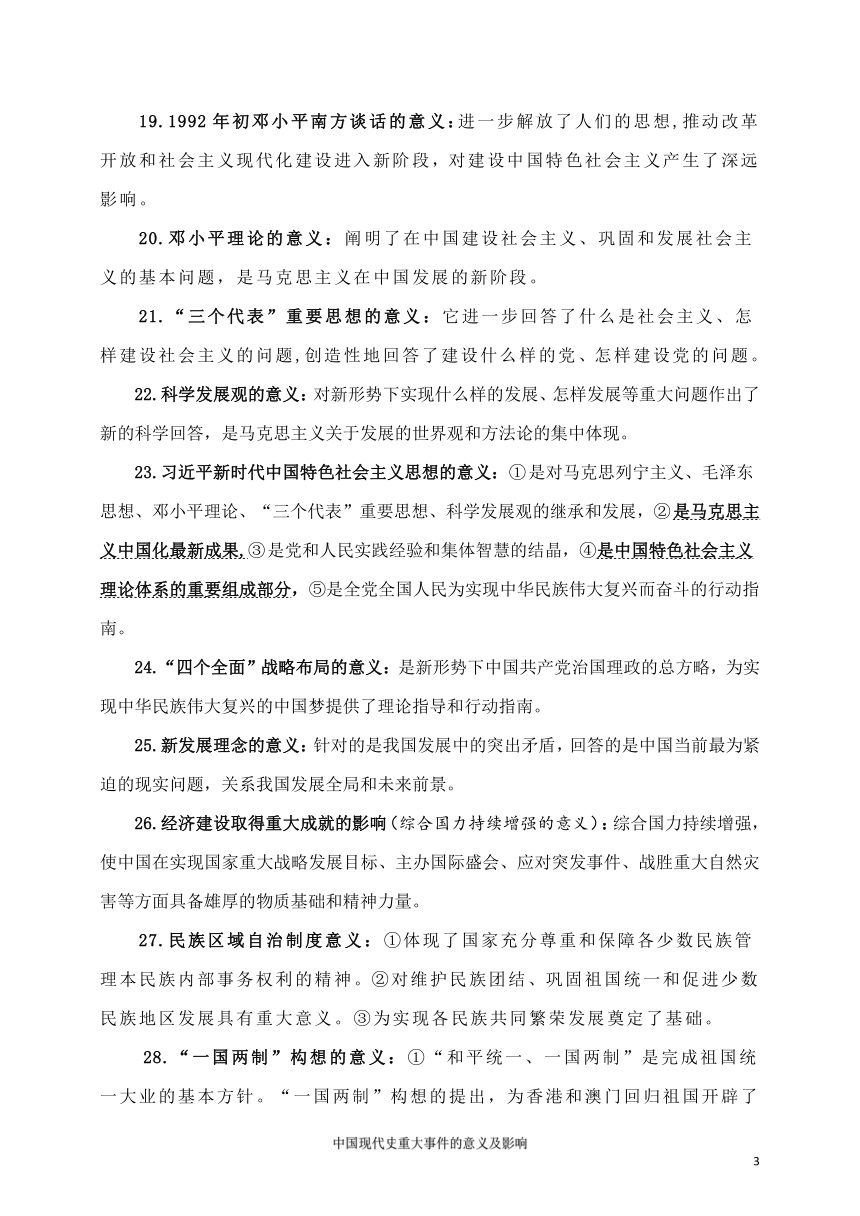 19.1992年初邓小平南方谈话的意义：进一步解放了人们的思想，推动改革开放和社会主义现代化建设进入新阶段，对建设中国特色社会主义产生了深远影响。

20.邓小平理论的意义：阐明了在中国建设社会主义、巩固和发展社会主义的基本问题，是马克思主义在中国发展的新阶段。

21.“三个代表”重要思想的意义：它进一步回答了什么是社会主义、怎样建设社会主义的问题，创造性地回答了建设什么样的党、怎样建设党的问题。

22.科学发展观的意义：对新形势下实现什么样的发展、怎样发展等重大问题作出了新的科学回答，是马克思主义关于发展的世界观和方法论的集中体现。

23.习近平新时代中国特色社会主义思想的意义：①是对马克思列宁主义、毛泽东思想、邓小平理论、“三个代表”重要思想、科学发展观的继承和发展，②是马克思主义中国化最新成果，③是党和人民实践经验和集体智慧的结晶，④是中国特色社会主义理论体系的重要组成部分，⑤是全党全国人民为实现中华民族伟大复兴而奋斗的行动指南。

24.“四个全面”战略布局的意义：是新形势下中国共产党治国理政的总方略，为实现中华民族伟大复兴的中国梦提供了理论指导和行动指南。

25.新发展理念的意义：针对的是我国发展中的突出矛盾，回答的是中国当前最为紧迫的现实问题，关系我国发展全局和未来前景。

26.经济建设取得重大成就的影响（综合国力持续增强的意义）：综合国力持续增强，使中国在实现国家重大战略发展目标、主办国际盛会、应对突发事件、战胜重大自然灾害等方面具备雄厚的物质基础和精神力量。

27.民族区域自治制度意义：①体现了国家充分尊重和保障各少数民族管理本民族内部事务权利的精神。②对维护民族团结、巩固祖国统一和促进少数民族地区发展具有重大意义。③为实现各民族共同繁荣发展奠定了基础。

28.“一国两制”构想的意义：①“和平统一、一国两制”是完成祖国统一大业的基本方针。“一国两制”构想的提出，为香港和澳门回归祖国开辟了

中国现代史重大事件的意义及影响

3